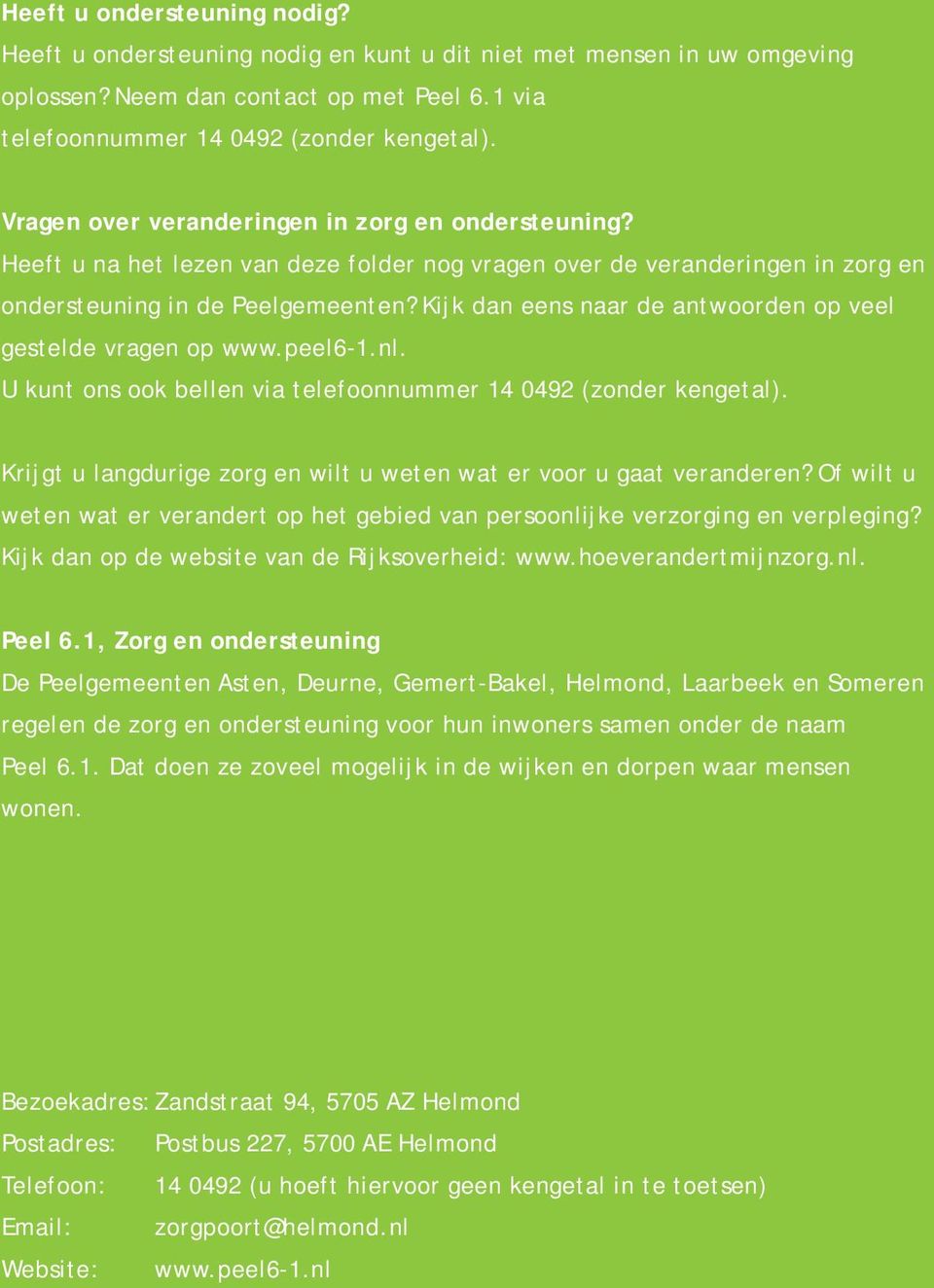 Heeft u ondersteuning nodig?
Heeft u ondersteuning nodig en kunt u dit niet met mensen in uw omgeving oplossen? Neem dan contact op met Peel 6.1 via telefoonnummer 14 0492 (zonder kengetal).

Vragen over veranderingen in zorg en ondersteuning?
Heeft u na het lezen van deze folder nog vragen over de veranderingen in zorg en ondersteuning in de Peelgemeenten? Kijk dan eens naar de antwoorden op veel gestelde vragen op www.peel6-1.nl.
U kunt ons ook bellen via telefoonnummer 14 0492 (zonder kengetal).

Krijgt u langdurige zorg en wilt u weten wat er voor u gaat veranderen? Of wilt u weten wat er verandert op het gebied van persoonlijke verzorging en verpleging? Kijk dan op de website van de Rijksoverheid: www.hoeverandertmijnzorg.nl.

Peel 6.1, Zorg en ondersteuning
De Peelgemeenten Asten, Deurne, Gemert-Bakel, Helmond, Laarbeek en Someren regelen de zorg en ondersteuning voor hun inwoners samen onder de naam Peel 6.1. Dat doen ze zoveel mogelijk in de wijken en dorpen waar mensen wonen.

Bezoekadres: Zandstraat 94, 5705 AZ Helmond
Postadres: Postbus 227, 5700 AE Helmond
Telefoon: 14 0492 (u hoeft hiervoor geen kengetal in te toetsen)
Email: zorgpoort@helmond.nl
Website: www.peel6-1.nl